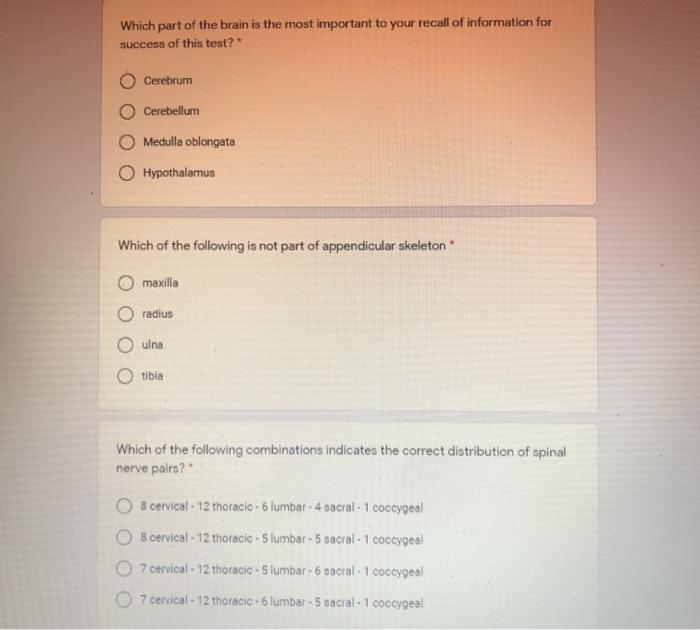 Which part of the brain is the most important to your recall of information for success of this test? *

Cerebrum

Cerebellum

Medulla oblongata

Hypothalamus

Which of the following is not part of appendicular skeleton *

maxilla

radius

ulna

tibia

Which of the following combinations indicates the correct distribution of spinal nerve pairs? *

8 cervical - 12 thoracic - 6 lumbar - 4 sacral - 1 coccygeal

8 cervical - 12 thoracic - 5 lumbar - 5 sacral - 1 coccygeal

7 cervical - 12 thoracic - 5 lumbar - 6 sacral - 1 coccygeal

7 cervical - 12 thoracic - 6 lumbar - 5 sacral - 1 coccygeal